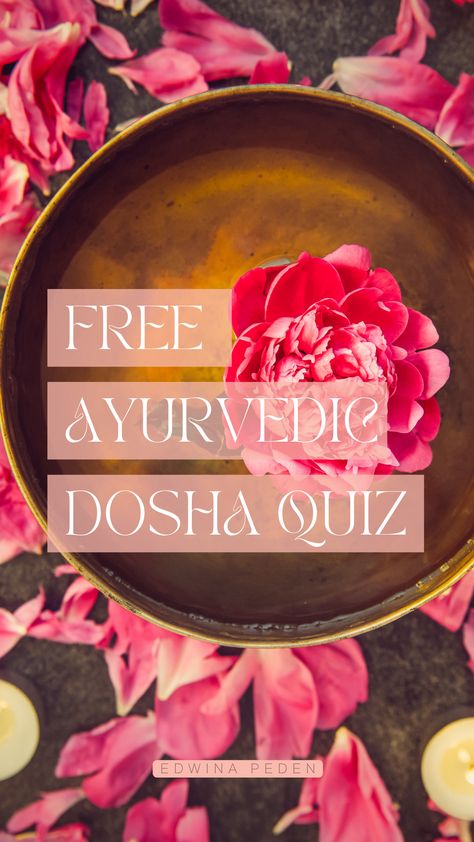 FREE
AYURVEDIC
DOSHA QUIZ

EDWINA PEDEN